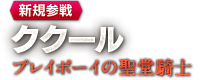 新規参戦
ククール
プレイボーイの聖堂騎士